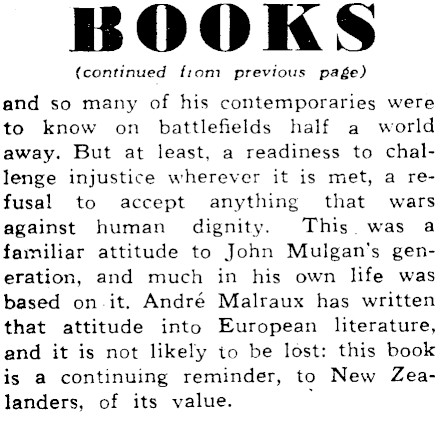 BOOKS

(continued from previous page)

and so many of his contemporaries were to know on battlefields half a world away. But at least, a readiness to challenge injustice wherever it is met, a refusal to accept anything that wars against human dignity. This was a familiar attitude to John Mulgan's generation, and much in his own life was based on it. André Malraux has written that attitude into European literature, and it is not likely to be lost: this book is a continuing reminder, to New Zealanders, of its value.